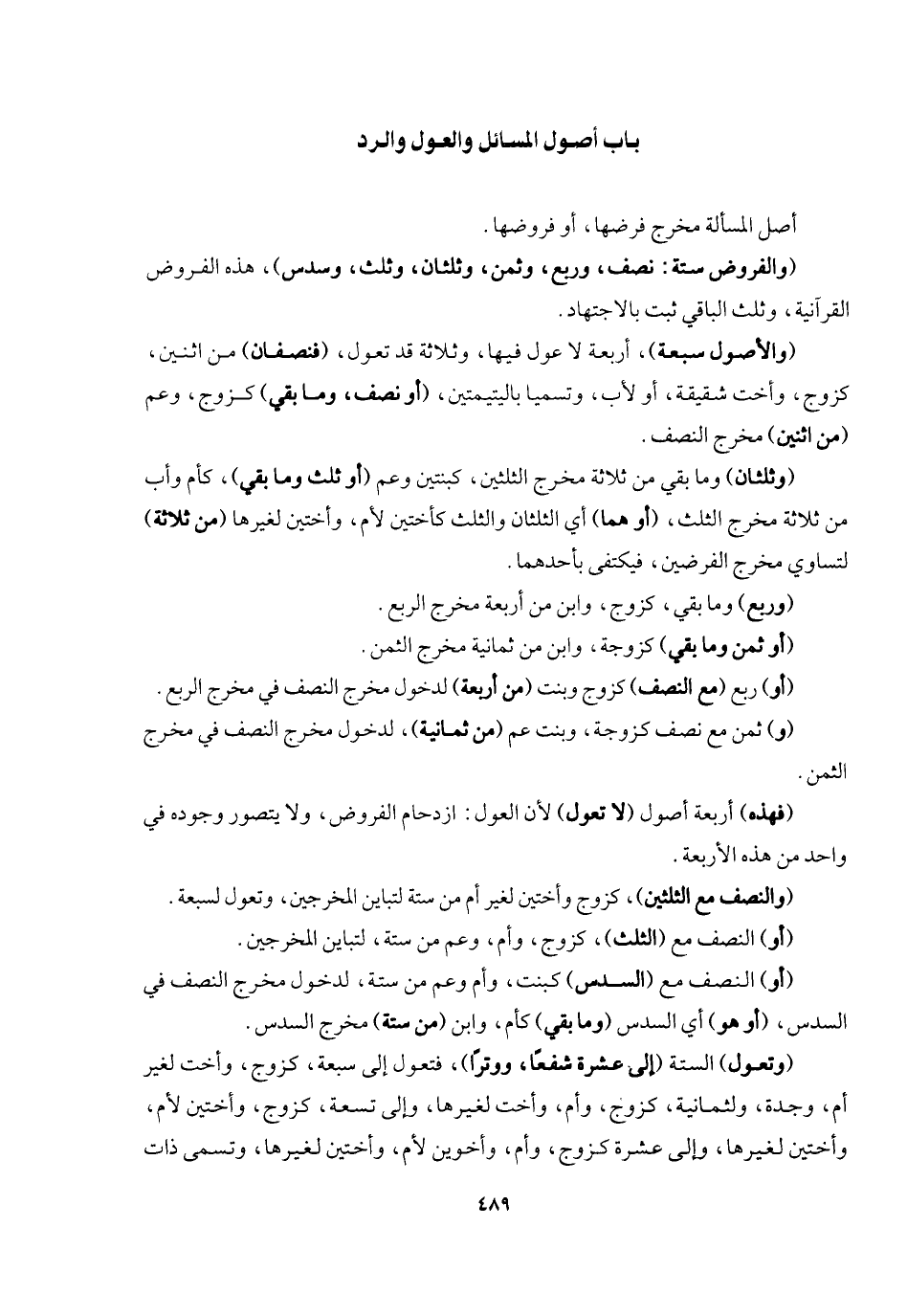 باب أصول المسائل والعول والرد

أصل المسألة مخرج فرضها، أو فروضها.

(والفروض ستة: نصف، وربع، وثمن، وثلثان، وثلث، وسدس)، هذه الفروض القرآنية، وثلث الباقي ثبت بالاجتهاد.

(والأصول سبعة)، أربعة لا عول فيها، وثلاثة قد تعول، (فنصفان) من اثنين، كزوج، وأخت شقيقة، أو لأب، وتسميا باليتيمتين، (أو نصف، وما بقي) كزوج، وعم (من اثنين) مخرج النصف.

(وثلثان) وما بقي من ثلاثة مخرج الثلثين، كبنتين وعم (أو ثلث وما بقي)، كأم وأب من ثلاثة مخرج الثلث، (أو هما) أي الثلثان والثلث كأختين لأم، وأختين لغيرها (من ثلاثة) لتساوي مخرج الفرضين، فيكتفى بأحدهما.

(وربع) وما بقي، كزوج، وابن من أربعة مخرج الربع.

(أو ثمن وما بقي) كزوجة، وابن من ثمانية مخرج الثمن.

(أو) ربع (مع النصف) كزوج وبنت (من أربعة) لدخول مخرج النصف في مخرج الربع.

(و) ثمن مع نصف كزوجة، وبنت عم (من ثمانية)، لدخول مخرج النصف في مخرج الثمن.

(فهذه) أربعة أصول (لا تعول) لأن العول: ازدحام الفروض، ولا يتصور وجوده في واحد من هذه الأربعة.

(والنصف مع الثلثين)، كزوج وأختين لغير أم من ستة لتباين المخرجين، وتعول لسبعة.

(أو) النصف مع (الثلث)، كزوج، وأم، وعم من ستة، لتباين المخرجين.

(أو) النصف مع (السدس) كبنت، وأم وعم من ستة، لدخول مخرج النصف في السدس، (أو هو) أي السدس (وما بقي) كأم، وابن (من ستة) مخرج السدس.

(وتعول) الستة (إلى عشرة شفعًا، ووترًا)، فتعول إلى سبعة، كزوج، وأخت لغير أم، وجدة، ولثمانية، كزوج، وأم، وأخت لغيرها، وإلى تسعة، كزوج، وأختين لأم، وأختين لغيرها، وإلى عشرة كزوج، وأم، وأخوين لأم، وأختين لغيرها، وتسمى ذات

٤٨٩